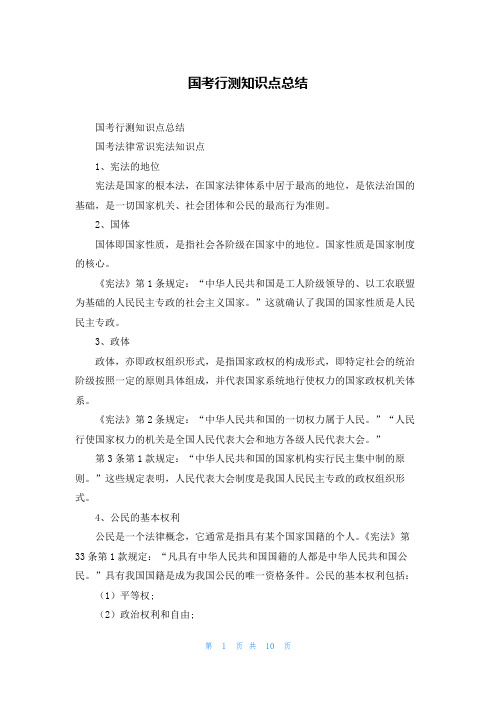 国考行测知识点总结

国考行测知识点总结

国考法律常识宪法知识点

1、宪法的地位

宪法是国家的根本法，在国家法律体系中居于最高的地位，是依法治国的基础，是一切国家机关、社会团体和公民的最高行为准则。

2、国体

国体即国家性质，是指社会各阶级在国家中的地位。国家性质是国家制度的核心。

《宪法》第1条规定：“中华人民共和国是工人阶级领导的、以工农联盟为基础的人民民主专政的社会主义国家。”这就确认了我国的国家性质是人民民主专政。

3、政体

政体，亦即政权组织形式，是指国家政权的构成形式，即特定社会的统治阶级按照一定的原则具体组成，并代表国家系统地行使权力的国家政权机关体系。

《宪法》第2条规定：“中华人民共和国的一切权力属于人民。”“人民行使国家权力的机关是全国人民代表大会和地方各级人民代表大会。”

第3条第1款规定：“中华人民共和国的国家机构实行民主集中制的原则。”这些规定表明，人民代表大会制度是我国人民民主专政的政权组织形式。

4、公民的基本权利

公民是一个法律概念，它通常是指具有某个国家国籍的个人。《宪法》第33条第1款规定：“凡具有中华人民共和国国籍的人都是中华人民共和国公民。”具有我国国籍是成为我国公民的唯一资格条件。公民的基本权利包括：

（1）平等权；

（2）政治权利和自由；

第 1 页 共 10 页